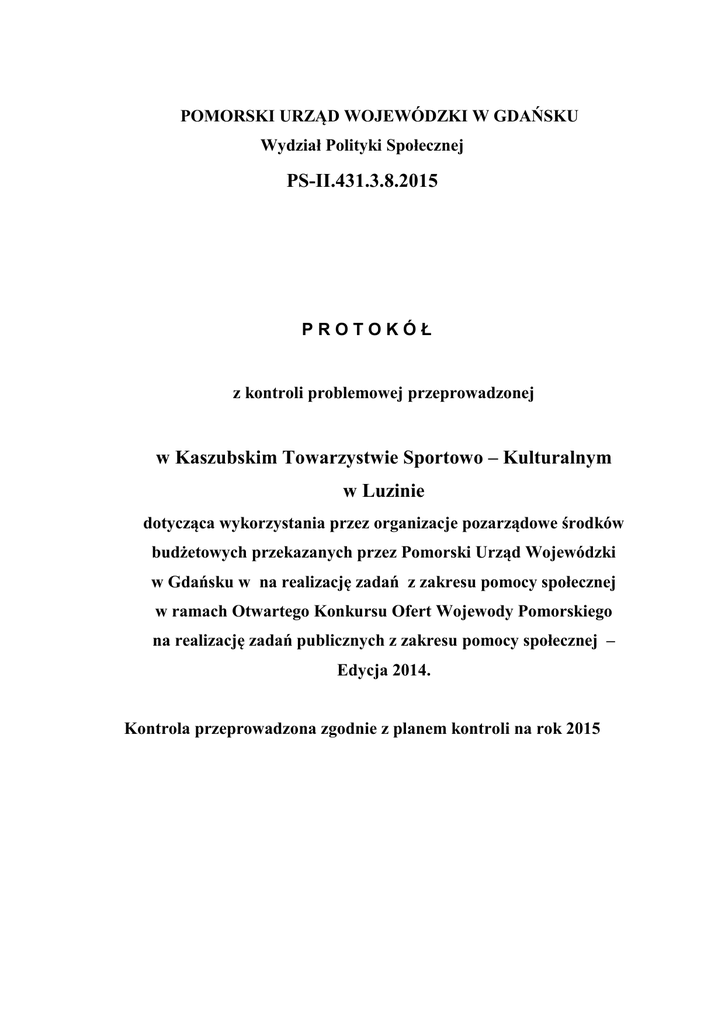 POMORSKI URZĄD WOJEWÓDZKI W GDAŃSKU
Wydział Polityki Społecznej
PS-II.431.3.8.2015

P R O T O K Ó Ł

z kontroli problemowej przeprowadzonej

w Kaszubskim Towarzystwie Sportowo – Kulturalnym
w Luzinie
dotycząca wykorzystania przez organizacje pozarządowe środków budżetowych przekazanych przez Pomorski Urząd Wojewódzki w Gdańsku w na realizację zadań z zakresu pomocy społecznej w ramach Otwartego Konkursu Ofert Wojewody Pomorskiego na realizację zadań publicznych z zakresu pomocy społecznej – Edycja 2014.

Kontrola przeprowadzona zgodnie z planem kontroli na rok 2015